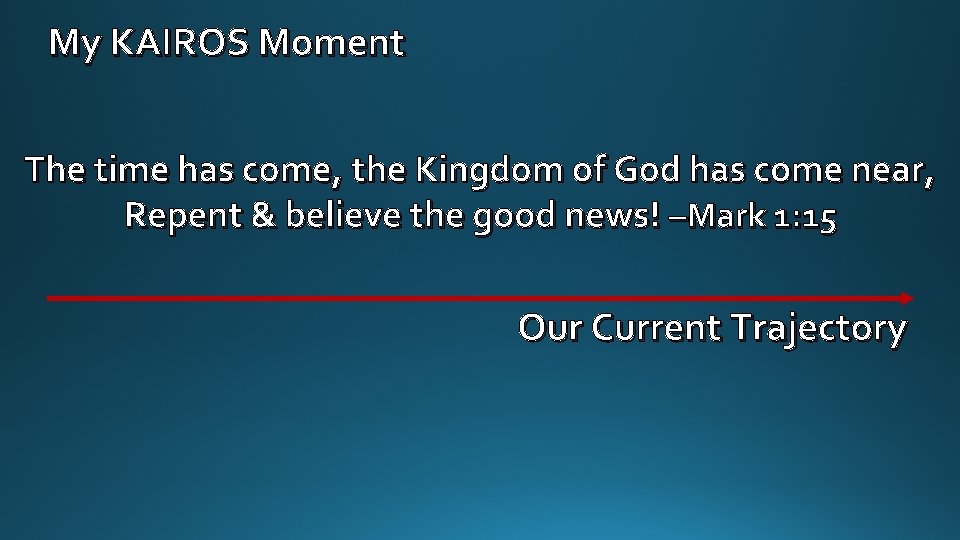 My KAIROS Moment

The time has come, the Kingdom of God has come near, Repent & believe the good news! –Mark 1:15

Our Current Trajectory